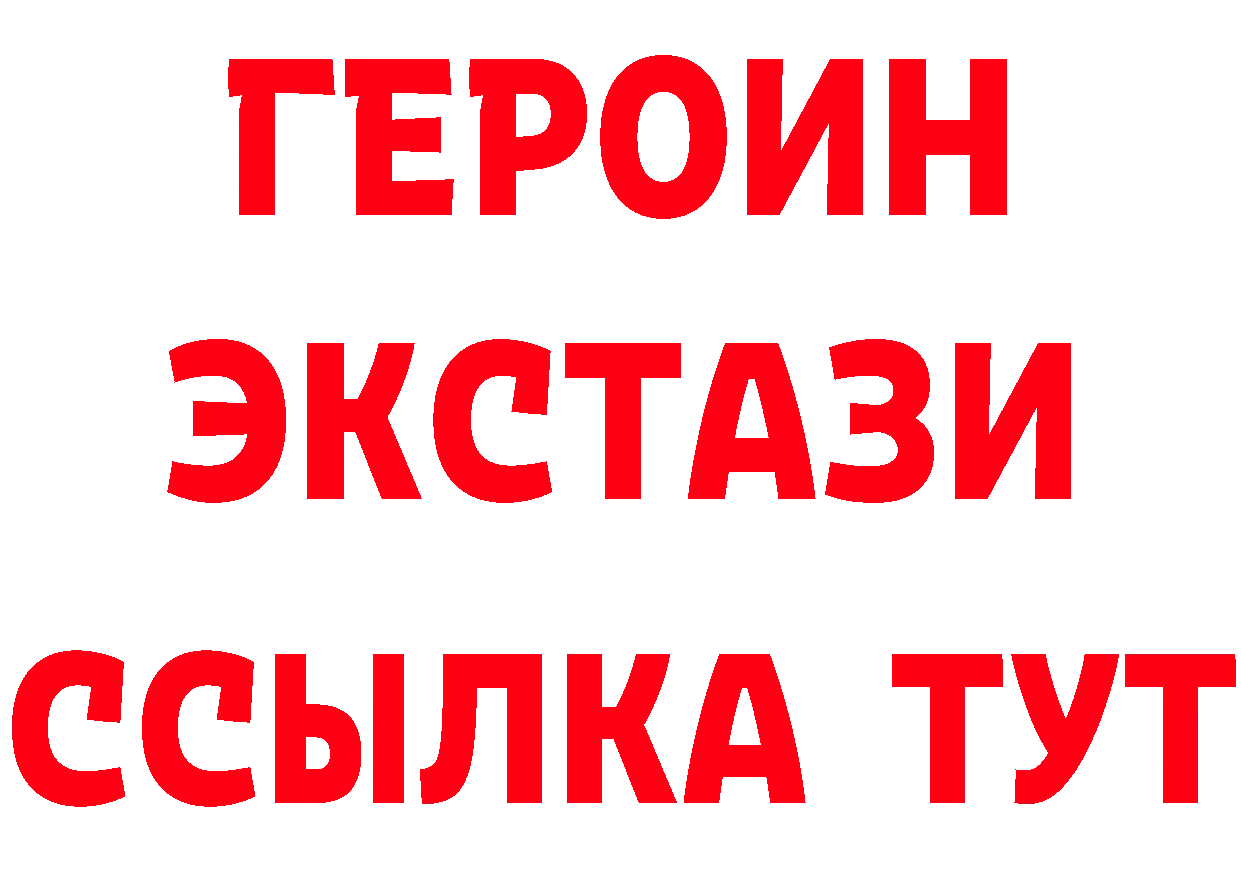 ГЕРОИН ЭКСТАЗИ ССЫЛКА ТУТ